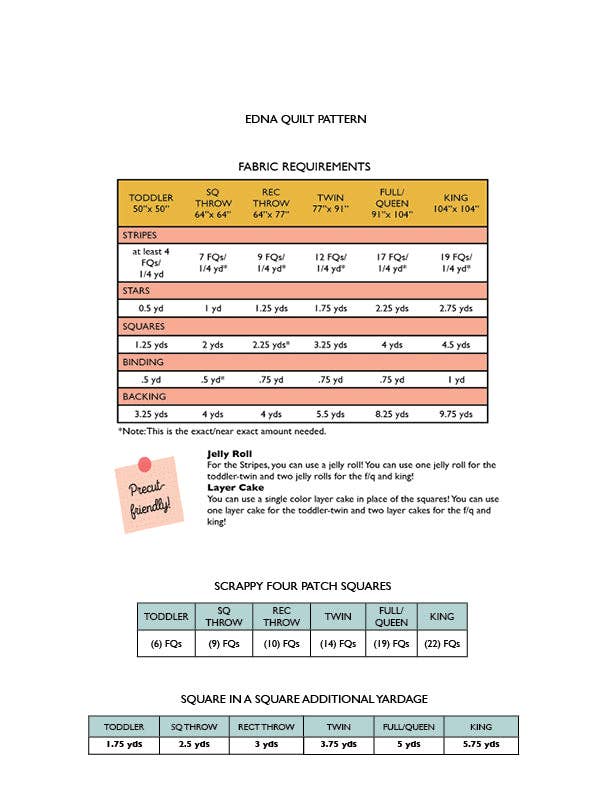 EDNA QUILT PATTERN

FABRIC REQUIREMENTS

| TODDLER 50"x 50" | SQ THROW 64"x 64" | REC THROW 64"x 77" | TWIN 77"x 91" | FULL/ QUEEN 91"x 104" | KING 104"x 104" |
|---|---|---|---|---|---|
| STRIPES | | | | | |
| at least 4 FQs/ 1/4 yd | 7 FQs/ 1/4 yd* | 9 FQs/ 1/4 yd* | 12 FQs/ 1/4 yd* | 17 FQs/ 1/4 yd* | 19 FQs/ 1/4 yd* |
| STARS | | | | | |
| 0.5 yd | 1 yd | 1.25 yds | 1.75 yds | 2.25 yds | 2.75 yds |
| SQUARES | | | | | |
| 1.25 yds | 2 yds | 2.25 yds* | 3.25 yds | 4 yds | 4.5 yds |
| BINDING | | | | | |
| .5 yd | .5 yd* | .75 yd | .75 yd | .75 yd | 1 yd |
| BACKING | | | | | |
| 3.25 yds | 4 yds | 4 yds | 5.5 yds | 8.25 yds | 9.75 yds |

*Note: This is the exact/near exact amount needed.

Precut friendly!

Jelly Roll
For the Stripes, you can use a jelly roll! You can use one jelly roll for the toddler-twin and two jelly rolls for the f/q and king!
Layer Cake
You can use a single color layer cake in place of the squares! You can use one layer cake for the toddler-twin and two layer cakes for the f/q and king!

SCRAPPY FOUR PATCH SQUARES

| TODDLER | SQ THROW | REC THROW | TWIN | FULL/ QUEEN | KING |
|---|---|---|---|---|---|
| (6) FQs | (9) FQs | (10) FQs | (14) FQs | (19) FQs | (22) FQs |

SQUARE IN A SQUARE ADDITIONAL YARDAGE

| TODDLER | SQ THROW | RECT THROW | TWIN | FULL/QUEEN | KING |
|---|---|---|---|---|---|
| 1.75 yds | 2.5 yds | 3 yds | 3.75 yds | 5 yds | 5.75 yds |